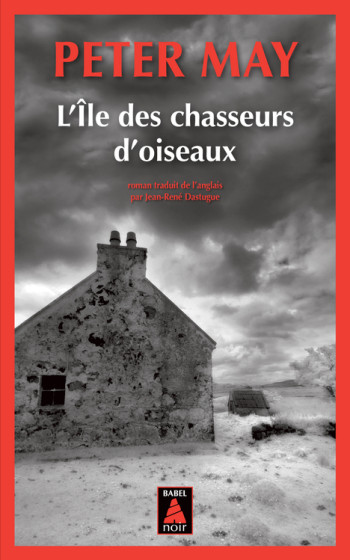 PETER MAY

L'Île des chasseurs d'oiseaux

roman traduit de l'anglais par Jean-René Dastugue

BABEL
noir